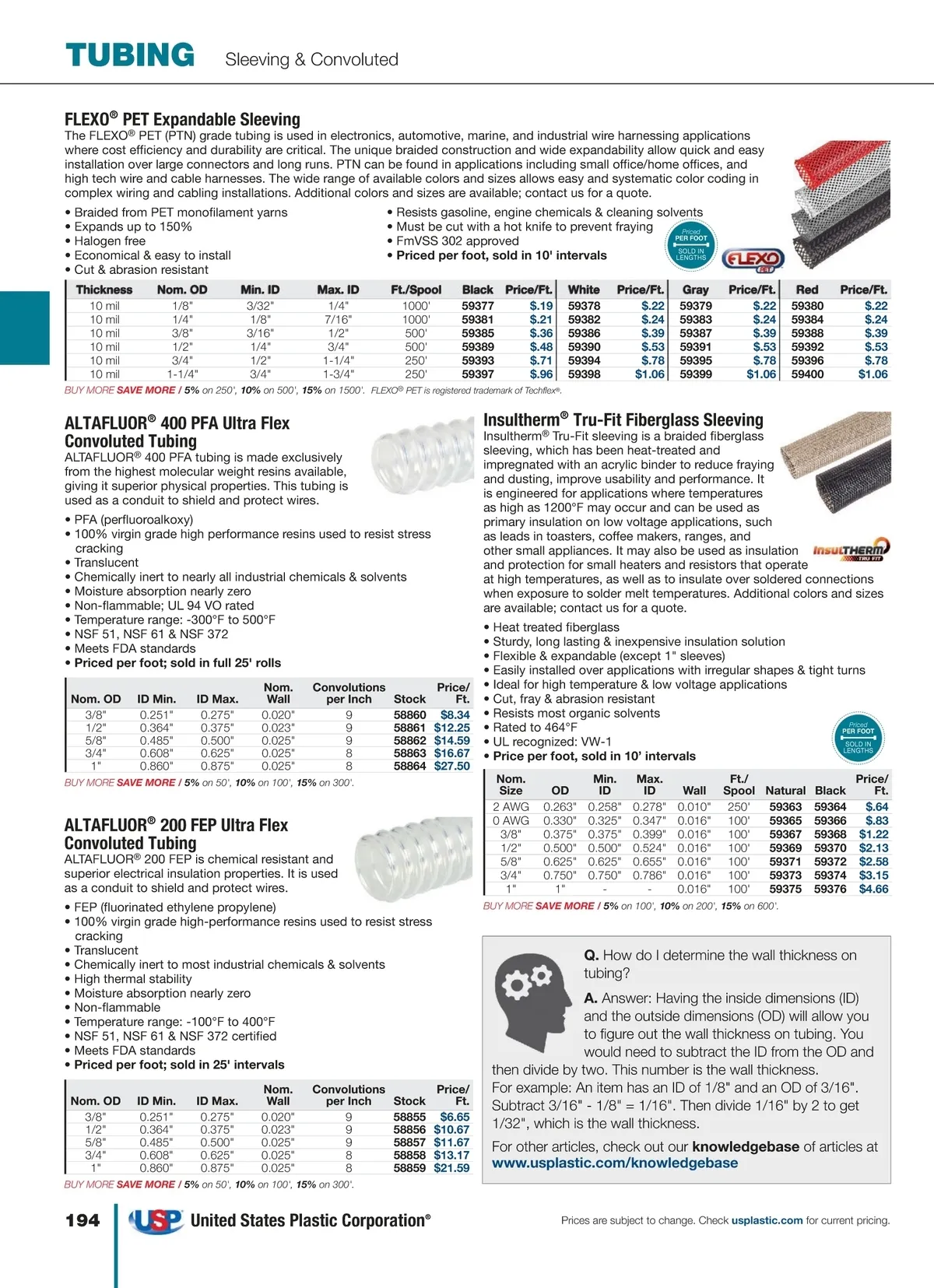 TUBING Sleeving & Convoluted

FLEXO® PET Expandable Sleeving
The FLEXO® PET (PTN) grade tubing is used in electronics, automotive, marine, and industrial wire harnessing applications where cost efficiency and durability are critical. The unique braided construction and wide expandability allow quick and easy installation over large connectors and long runs. PTN can be found in applications including small office/home offices, and high tech wire and cable harnesses. The wide range of available colors and sizes allows easy and systematic color coding in complex wiring and cabling installations. Additional colors and sizes are available; contact us for a quote.

• Braided from PET monofilament yarns
• Expands up to 150%
• Halogen free
• Economical & easy to install
• Cut & abrasion resistant
• Resists gasoline, engine chemicals & cleaning solvents
• Must be cut with a hot knife to prevent fraying
• FmVSS 302 approved
• Priced per foot, sold in 10' intervals

Priced PER FOOT SOLD IN LENGTHS

FLEXO PET

| Thickness | Nom. OD | Min. ID | Max. ID | Ft./Spool | Black | Price/Ft. | White | Price/Ft. | Gray | Price/Ft. | Red | Price/Ft. |
|---|---|---|---|---|---|---|---|---|---|---|---|---|
| 10 mil | 1/8" | 3/32" | 1/4" | 1000' | 59377 | $.19 | 59378 | $.22 | 59379 | $.22 | 59380 | $.22 |
| 10 mil | 1/4" | 1/8" | 7/16" | 1000' | 59381 | $.21 | 59382 | $.24 | 59383 | $.24 | 59384 | $.24 |
| 10 mil | 3/8" | 3/16" | 1/2" | 500' | 59385 | $.36 | 59386 | $.39 | 59387 | $.39 | 59388 | $.39 |
| 10 mil | 1/2" | 1/4" | 3/4" | 500' | 59389 | $.48 | 59390 | $.53 | 59391 | $.53 | 59392 | $.53 |
| 10 mil | 3/4" | 1/2" | 1-1/4" | 250' | 59393 | $.71 | 59394 | $.78 | 59395 | $.78 | 59396 | $.78 |
| 10 mil | 1-1/4" | 3/4" | 1-3/4" | 250' | 59397 | $.96 | 59398 | $1.06 | 59399 | $1.06 | 59400 | $1.06 |

BUY MORE SAVE MORE / 5% on 250', 10% on 500', 15% on 1500'. FLEXO® PET is registered trademark of Techflex®.

ALTAFLUOR® 400 PFA Ultra Flex Convoluted Tubing
ALTAFLUOR® 400 PFA tubing is made exclusively from the highest molecular weight resins available, giving it superior physical properties. This tubing is used as a conduit to shield and protect wires.

• PFA (perfluoroalkoxy)
• 100% virgin grade high performance resins used to resist stress cracking
• Translucent
• Chemically inert to nearly all industrial chemicals & solvents
• Moisture absorption nearly zero
• Non-flammable; UL 94 VO rated
• Temperature range: -300°F to 500°F
• NSF 51, NSF 61 & NSF 372
• Meets FDA standards
• Priced per foot; sold in full 25' rolls

| Nom. OD | ID Min. | ID Max. | Nom. Wall | Convolutions per Inch | Stock | Price/ Ft. |
|---|---|---|---|---|---|---|
| 3/8" | 0.251" | 0.275" | 0.020" | 9 | 58860 | $8.34 |
| 1/2" | 0.364" | 0.375" | 0.023" | 9 | 58861 | $12.25 |
| 5/8" | 0.485" | 0.500" | 0.025" | 9 | 58862 | $14.59 |
| 3/4" | 0.608" | 0.625" | 0.025" | 8 | 58863 | $16.67 |
| 1" | 0.860" | 0.875" | 0.025" | 8 | 58864 | $27.50 |

BUY MORE SAVE MORE / 5% on 50', 10% on 100', 15% on 300'.

ALTAFLUOR® 200 FEP Ultra Flex Convoluted Tubing
ALTAFLUOR® 200 FEP is chemical resistant and superior electrical insulation properties. It is used as a conduit to shield and protect wires.

• FEP (fluorinated ethylene propylene)
• 100% virgin grade high-performance resins used to resist stress cracking
• Translucent
• Chemically inert to most industrial chemicals & solvents
• High thermal stability
• Moisture absorption nearly zero
• Non-flammable
• Temperature range: -100°F to 400°F
• NSF 51, NSF 61 & NSF 372 certified
• Meets FDA standards
• Priced per foot; sold in 25' intervals

| Nom. OD | ID Min. | ID Max. | Nom. Wall | Convolutions per Inch | Stock | Price/ Ft. |
|---|---|---|---|---|---|---|
| 3/8" | 0.251" | 0.275" | 0.020" | 9 | 58855 | $6.65 |
| 1/2" | 0.364" | 0.375" | 0.023" | 9 | 58856 | $10.67 |
| 5/8" | 0.485" | 0.500" | 0.025" | 9 | 58857 | $11.67 |
| 3/4" | 0.608" | 0.625" | 0.025" | 8 | 58858 | $13.17 |
| 1" | 0.860" | 0.875" | 0.025" | 8 | 58859 | $21.59 |

BUY MORE SAVE MORE / 5% on 50', 10% on 100', 15% on 300'.

Insultherm® Tru-Fit Fiberglass Sleeving
Insultherm® Tru-Fit sleeving is a braided fiberglass sleeving, which has been heat-treated and impregnated with an acrylic binder to reduce fraying and dusting, improve usability and performance. It is engineered for applications where temperatures as high as 1200°F may occur and can be used as primary insulation on low voltage applications, such as leads in toasters, coffee makers, ranges, and other small appliances. It may also be used as insulation and protection for small heaters and resistors that operate at high temperatures, as well as to insulate over soldered connections when exposure to solder melt temperatures. Additional colors and sizes are available; contact us for a quote.

INSULTHERM TRU FIT

• Heat treated fiberglass
• Sturdy, long lasting & inexpensive insulation solution
• Flexible & expandable (except 1" sleeves)
• Easily installed over applications with irregular shapes & tight turns
• Ideal for high temperature & low voltage applications
• Cut, fray & abrasion resistant
• Resists most organic solvents
• Rated to 464°F
• UL recognized: VW-1
• Price per foot, sold in 10' intervals

Priced PER FOOT SOLD IN LENGTHS

| Nom. Size | OD | Min. ID | Max. ID | Wall | Ft./ Spool | Natural | Black | Price/ Ft. |
|---|---|---|---|---|---|---|---|---|
| 2 AWG | 0.263" | 0.258" | 0.278" | 0.010" | 250' | 59363 | 59364 | $.64 |
| 0 AWG | 0.330" | 0.325" | 0.347" | 0.016" | 100' | 59365 | 59366 | $.83 |
| 3/8" | 0.375" | 0.375" | 0.399" | 0.016" | 100' | 59367 | 59368 | $1.22 |
| 1/2" | 0.500" | 0.500" | 0.524" | 0.016" | 100' | 59369 | 59370 | $2.13 |
| 5/8" | 0.625" | 0.625" | 0.655" | 0.016" | 100' | 59371 | 59372 | $2.58 |
| 3/4" | 0.750" | 0.750" | 0.786" | 0.016" | 100' | 59373 | 59374 | $3.15 |
| 1" | 1" | - | - | 0.016" | 100' | 59375 | 59376 | $4.66 |

BUY MORE SAVE MORE / 5% on 100', 10% on 200', 15% on 600'.

Q. How do I determine the wall thickness on tubing?

A. Answer: Having the inside dimensions (ID) and the outside dimensions (OD) will allow you to figure out the wall thickness on tubing. You would need to subtract the ID from the OD and then divide by two. This number is the wall thickness.
For example: An item has an ID of 1/8" and an OD of 3/16". Subtract 3/16" - 1/8" = 1/16". Then divide 1/16" by 2 to get 1/32", which is the wall thickness.

For other articles, check out our knowledgebase of articles at www.usplastic.com/knowledgebase

194 USP United States Plastic Corporation®

Prices are subject to change. Check usplastic.com for current pricing.